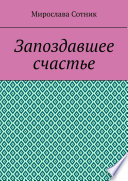 Мирослава Сотник

Запоздавшее счастье